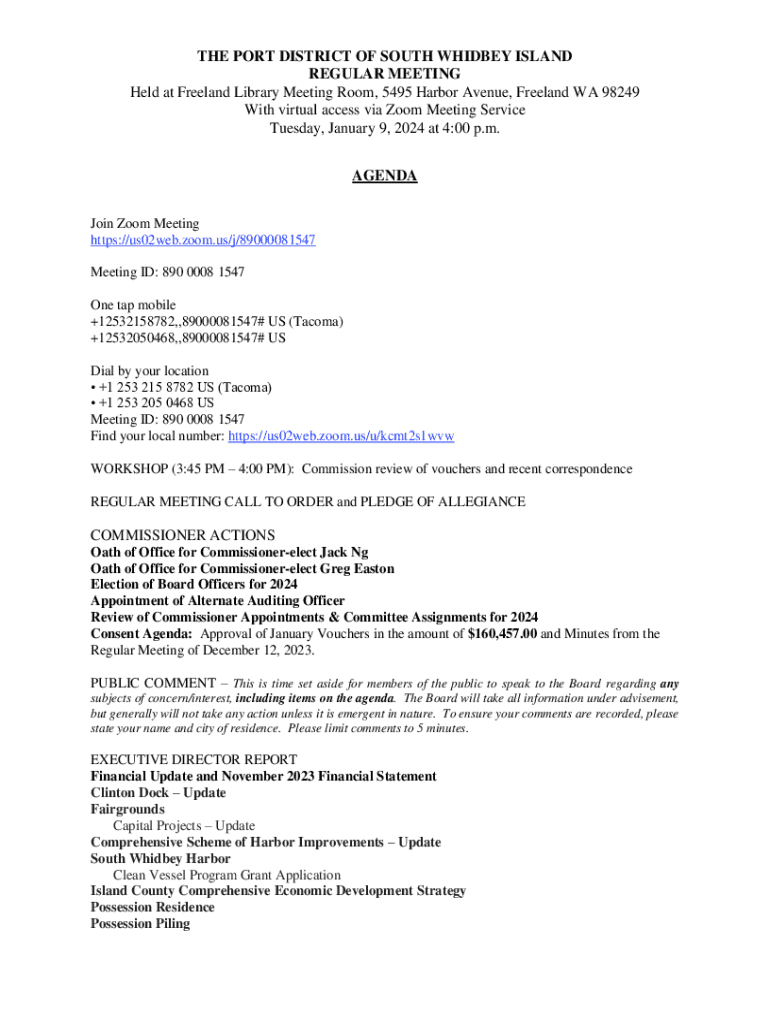 THE PORT DISTRICT OF SOUTH WHIDBEY ISLAND
REGULAR MEETING
Held at Freeland Library Meeting Room, 5495 Harbor Avenue, Freeland WA 98249
With virtual access via Zoom Meeting Service
Tuesday, January 9, 2024 at 4:00 p.m.

AGENDA

Join Zoom Meeting
https://us02web.zoom.us/j/89000081547

Meeting ID: 890 0008 1547

One tap mobile
+12532158782,,89000081547# US (Tacoma)
+12532050468,,89000081547# US

Dial by your location
• +1 253 215 8782 US (Tacoma)
• +1 253 205 0468 US
Meeting ID: 890 0008 1547
Find your local number: https://us02web.zoom.us/u/kcmt2s1wvw

WORKSHOP (3:45 PM – 4:00 PM): Commission review of vouchers and recent correspondence

REGULAR MEETING CALL TO ORDER and PLEDGE OF ALLEGIANCE

COMMISSIONER ACTIONS
Oath of Office for Commissioner-elect Jack Ng
Oath of Office for Commissioner-elect Greg Easton
Election of Board Officers for 2024
Appointment of Alternate Auditing Officer
Review of Commissioner Appointments & Committee Assignments for 2024
Consent Agenda: Approval of January Vouchers in the amount of $160,457.00 and Minutes from the Regular Meeting of December 12, 2023.

PUBLIC COMMENT – This is time set aside for members of the public to speak to the Board regarding any subjects of concern/interest, including items on the agenda. The Board will take all information under advisement, but generally will not take any action unless it is emergent in nature. To ensure your comments are recorded, please state your name and city of residence. Please limit comments to 5 minutes.

EXECUTIVE DIRECTOR REPORT
Financial Update and November 2023 Financial Statement
Clinton Dock – Update
Fairgrounds
Capital Projects – Update
Comprehensive Scheme of Harbor Improvements – Update
South Whidbey Harbor
Clean Vessel Program Grant Application
Island County Comprehensive Economic Development Strategy
Possession Residence
Possession Piling